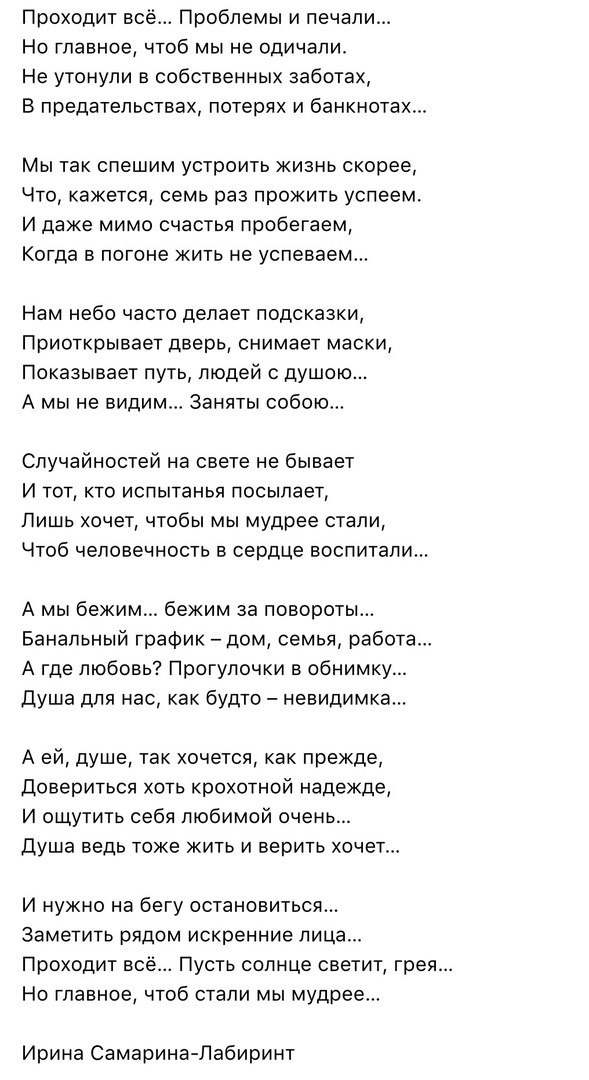 Проходит всё... Проблемы и печали...
Но главное, чтоб мы не одичали.
Не утонули в собственных заботах,
В предательствах, потерях и банкнотах...

Мы так спешим устроить жизнь скорее,
Что, кажется, семь раз прожить успеем.
И даже мимо счастья пробегаем,
Когда в погоне жить не успеваем...

Нам небо часто делает подсказки,
Приоткрывает дверь, снимает маски,
Показывает путь, людей с душою...
А мы не видим... Заняты собою...

Случайностей на свете не бывает
И тот, кто испытанья посылает,
Лишь хочет, чтобы мы мудрее стали,
Чтоб человечность в сердце воспитали...

А мы бежим... бежим за повороты...
Банальный график – дом, семья, работа...
А где любовь? Прогулочки в обнимку...
Душа для нас, как будто – невидимка...

А ей, душе, так хочется, как прежде,
Довериться хоть крохотной надежде,
И ощутить себя любимой очень...
Душа ведь тоже жить и верить хочет...

И нужно на бегу остановиться...
Заметить рядом искренние лица...
Проходит всё... Пусть солнце светит, грея...
Но главное, чтоб стали мы мудрее...

Ирина Самарина-Лабиринт